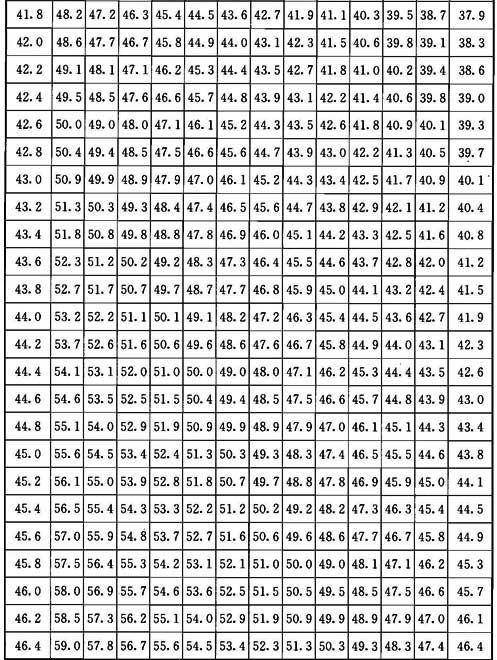 | 41.8 | 48.2 | 47.2 | 46.3 | 45.4 | 44.5 | 43.6 | 42.7 | 41.9 | 41.1 | 40.3 | 39.5 | 38.7 | 37.9 |
|---|---|---|---|---|---|---|---|---|---|---|---|---|---|
| 42.0 | 48.6 | 47.7 | 46.7 | 45.8 | 44.9 | 44.0 | 43.1 | 42.3 | 41.5 | 40.6 | 39.8 | 39.1 | 38.3 |
| 42.2 | 49.1 | 48.1 | 47.1 | 46.2 | 45.3 | 44.4 | 43.5 | 42.7 | 41.8 | 41.0 | 40.2 | 39.4 | 38.6 |
| 42.4 | 49.5 | 48.5 | 47.6 | 46.6 | 45.7 | 44.8 | 43.9 | 43.1 | 42.2 | 41.4 | 40.6 | 39.8 | 39.0 |
| 42.6 | 50.0 | 49.0 | 48.0 | 47.1 | 46.1 | 45.2 | 44.3 | 43.5 | 42.6 | 41.8 | 40.9 | 40.1 | 39.3 |
| 42.8 | 50.4 | 49.4 | 48.5 | 47.5 | 46.6 | 45.6 | 44.7 | 43.9 | 43.0 | 42.2 | 41.3 | 40.5 | 39.7 |
| 43.0 | 50.9 | 49.9 | 48.9 | 47.9 | 47.0 | 46.1 | 45.2 | 44.3 | 43.4 | 42.5 | 41.7 | 40.9 | 40.1 |
| 43.2 | 51.3 | 50.3 | 49.3 | 48.4 | 47.4 | 46.5 | 45.6 | 44.7 | 43.8 | 42.9 | 42.1 | 41.2 | 40.4 |
| 43.4 | 51.8 | 50.8 | 49.8 | 48.8 | 47.8 | 46.9 | 46.0 | 45.1 | 44.2 | 43.3 | 42.5 | 41.6 | 40.8 |
| 43.6 | 52.3 | 51.2 | 50.2 | 49.2 | 48.3 | 47.3 | 46.4 | 45.5 | 44.6 | 43.7 | 42.8 | 42.0 | 41.2 |
| 43.8 | 52.7 | 51.7 | 50.7 | 49.7 | 48.7 | 47.7 | 46.8 | 45.9 | 45.0 | 44.1 | 43.2 | 42.4 | 41.5 |
| 44.0 | 53.2 | 52.2 | 51.1 | 50.1 | 49.1 | 48.2 | 47.2 | 46.3 | 45.4 | 44.5 | 43.6 | 42.7 | 41.9 |
| 44.2 | 53.7 | 52.6 | 51.6 | 50.6 | 49.6 | 48.6 | 47.6 | 46.7 | 45.8 | 44.9 | 44.0 | 43.1 | 42.3 |
| 44.4 | 54.1 | 53.1 | 52.0 | 51.0 | 50.0 | 49.0 | 48.0 | 47.1 | 46.2 | 45.3 | 44.4 | 43.5 | 42.6 |
| 44.6 | 54.6 | 53.5 | 52.5 | 51.5 | 50.4 | 49.4 | 48.5 | 47.5 | 46.6 | 45.7 | 44.8 | 43.9 | 43.0 |
| 44.8 | 55.1 | 54.0 | 52.9 | 51.9 | 50.9 | 49.9 | 48.9 | 47.9 | 47.0 | 46.1 | 45.1 | 44.3 | 43.4 |
| 45.0 | 55.6 | 54.5 | 53.4 | 52.4 | 51.3 | 50.3 | 49.3 | 48.3 | 47.4 | 46.5 | 45.5 | 44.6 | 43.8 |
| 45.2 | 56.1 | 55.0 | 53.9 | 52.8 | 51.8 | 50.7 | 49.7 | 48.8 | 47.8 | 46.9 | 45.9 | 45.0 | 44.1 |
| 45.4 | 56.5 | 55.4 | 54.3 | 53.3 | 52.2 | 51.2 | 50.2 | 49.2 | 48.2 | 47.3 | 46.3 | 45.4 | 44.5 |
| 45.6 | 57.0 | 55.9 | 54.8 | 53.7 | 52.7 | 51.6 | 50.6 | 49.6 | 48.6 | 47.7 | 46.7 | 45.8 | 44.9 |
| 45.8 | 57.5 | 56.4 | 55.3 | 54.2 | 53.1 | 52.1 | 51.0 | 50.0 | 49.0 | 48.1 | 47.1 | 46.2 | 45.3 |
| 46.0 | 58.0 | 56.9 | 55.7 | 54.6 | 53.6 | 52.5 | 51.5 | 50.5 | 49.5 | 48.5 | 47.5 | 46.6 | 45.7 |
| 46.2 | 58.5 | 57.3 | 56.2 | 55.1 | 54.0 | 52.9 | 51.9 | 50.9 | 49.9 | 48.9 | 47.9 | 47.0 | 46.1 |
| 46.4 | 59.0 | 57.8 | 56.7 | 55.6 | 54.5 | 53.4 | 52.3 | 51.3 | 50.3 | 49.3 | 48.3 | 47.4 | 46.4 |